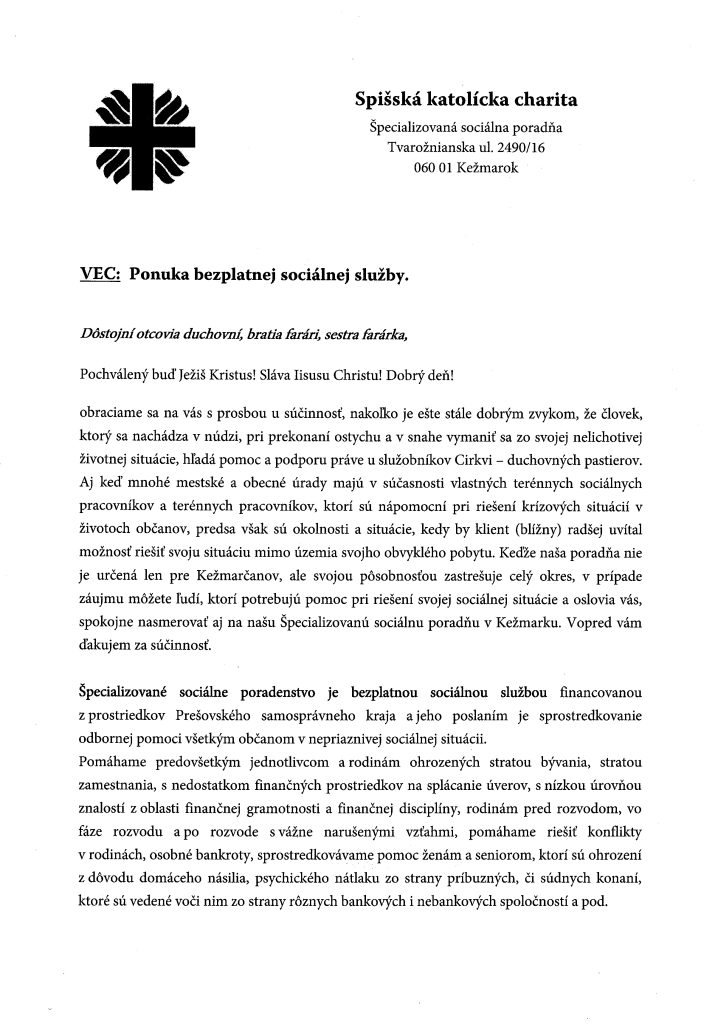 Spišská katolícka charita
Špecializovaná sociálna poradňa
Tvarožnianska ul. 2490/16
060 01 Kežmarok

VEC: Ponuka bezplatnej sociálnej služby.

Dôstojní otcovia duchovní, bratia farári, sestra farárka,

Pochválený buď Ježiš Kristus! Sláva Iisusu Christu! Dobrý deň!

obraciame sa na vás s prosbou u súčinnosť, nakoľko je ešte stále dobrým zvykom, že človek, ktorý sa nachádza v núdzi, pri prekonaní ostychu a v snahe vymaniť sa zo svojej nelichotivej životnej situácie, hľadá pomoc a podporu práve u služobníkov Cirkvi – duchovných pastierov. Aj keď mnohé mestské a obecné úrady majú v súčasnosti vlastných terénnych sociálnych pracovníkov a terénnych pracovníkov, ktorí sú nápomocní pri riešení krízových situácií v životoch občanov, predsa však sú okolnosti a situácie, kedy by klient (blížny) radšej uvítal možnosť riešiť svoju situáciu mimo územia svojho obvyklého pobytu. Keďže naša poradňa nie je určená len pre Kežmarčanov, ale svojou pôsobnosťou zastrešuje celý okres, v prípade záujmu môžete ľudí, ktorí potrebujú pomoc pri riešení svojej sociálnej situácie a oslovia vás, spokojne nasmerovať aj na našu Špecializovanú sociálnu poradňu v Kežmarku. Vopred vám ďakujem za súčinnosť.

Špecializované sociálne poradenstvo je bezplatnou sociálnou službou financovanou z prostriedkov Prešovského samosprávneho kraja a jeho poslaním je sprostredkovanie odbornej pomoci všetkým občanom v nepriaznivej sociálnej situácii.
Pomáhame predovšetkým jednotlivcom a rodinám ohrozených stratou bývania, stratou zamestnania, s nedostatkom finančných prostriedkov na splácanie úverov, s nízkou úrovňou znalostí z oblasti finančnej gramotnosti a finančnej disciplíny, rodinám pred rozvodom, vo fáze rozvodu a po rozvode s vážne narušenými vzťahmi, pomáhame riešiť konflikty v rodinách, osobné bankroty, sprostredkovávame pomoc ženám a seniorom, ktorí sú ohrození z dôvodu domáceho násilia, psychického nátlaku zo strany príbuzných, či súdnych konaní, ktoré sú vedené voči nim zo strany rôznych bankových i nebankových spoločností a pod.